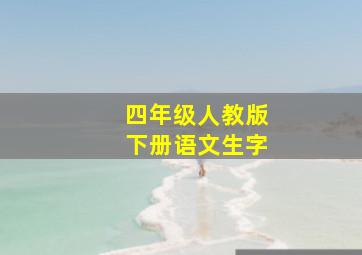 四年级人教版
下册语文生字